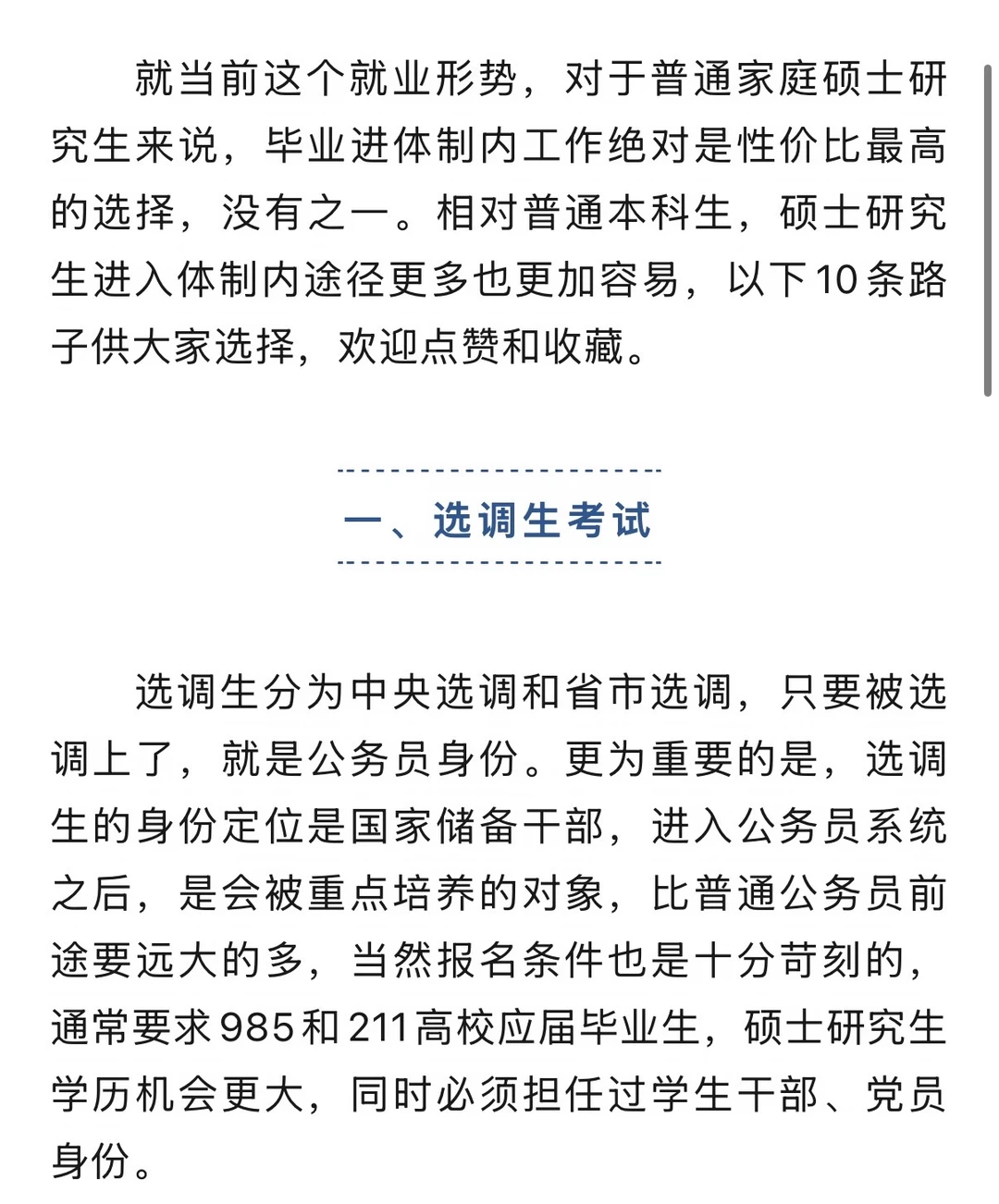 就当前这个就业形势，对于普通家庭硕士研究生来说，毕业进体制内工作绝对是性价比最高的选择，没有之一。相对普通本科生，硕士研究生进入体制内途径更多也更加容易，以下10条路子供大家选择，欢迎点赞和收藏。

一、选调生考试

选调生分为中央选调和省市选调，只要被选调上了，就是公务员身份。更为重要的是，选调生的身份定位是国家储备干部，进入公务员系统之后，是会被重点培养的对象，比普通公务员前途要远大的多，当然报名条件也是十分苛刻的，通常要求985和211高校应届毕业生，硕士研究生学历机会更大，同时必须担任过学生干部、党员身份。